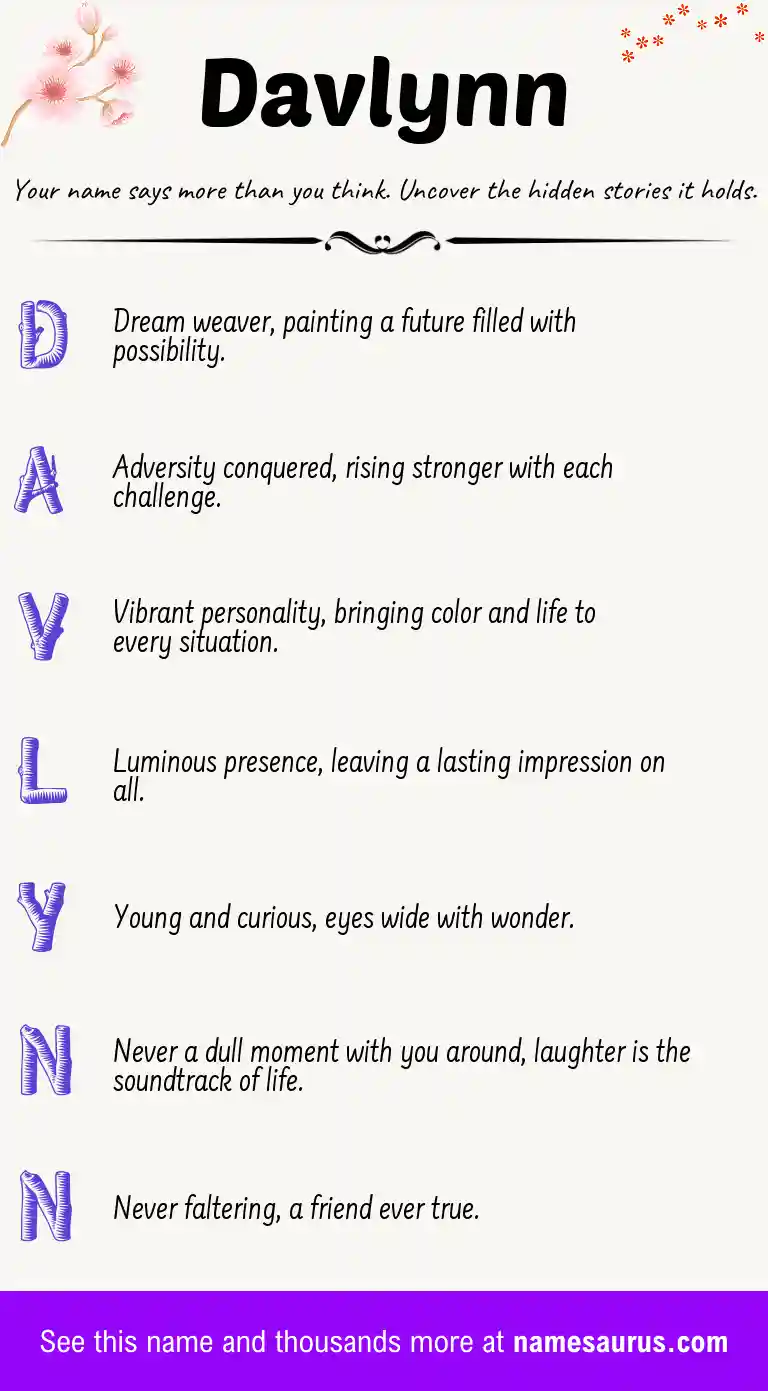 Davlynn

Your name says more than you think. Uncover the hidden stories it holds.

D
Dream weaver, painting a future filled with possibility.

A
Adversity conquered, rising stronger with each challenge.

V
Vibrant personality, bringing color and life to every situation.

L
Luminous presence, leaving a lasting impression on all.

Y
Young and curious, eyes wide with wonder.

N
Never a dull moment with you around, laughter is the soundtrack of life.

N
Never faltering, a friend ever true.

See this name and thousands more at namesaurus.com